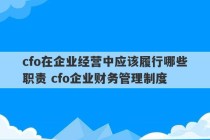 cfo在企业经营中应该履行哪些职责 cfo企业财务管理制度